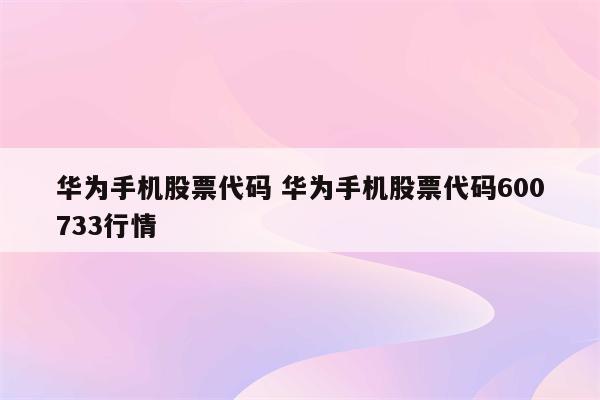 华为手机股票代码 华为手机股票代码600733行情